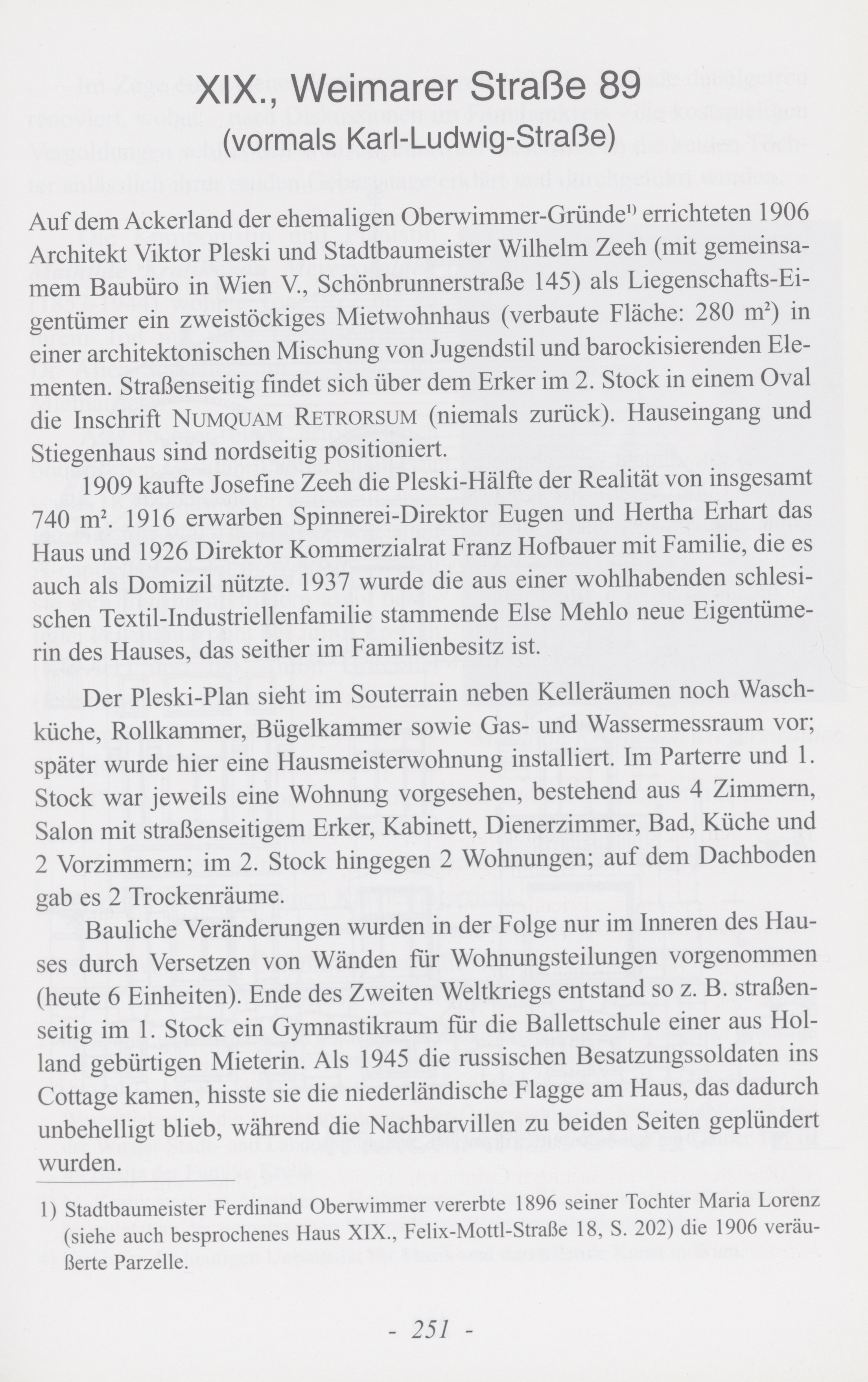 XIX., Weimarer Straße 89
(vormals Karl-Ludwig-Straße)

Auf dem Ackerland der ehemaligen Oberwimmer-Gründe$^{1)}$ errichteten 1906 Architekt Viktor Pleski und Stadtbaumeister Wilhelm Zeeh (mit gemeinsamem Baubüro in Wien V., Schönbrunnerstraße 145) als Liegenschafts-Eigentümer ein zweistöckiges Mietwohnhaus (verbaute Fläche: 280 m²) in einer architektonischen Mischung von Jugendstil und barockisierenden Elementen. Straßenseitig findet sich über dem Erker im 2. Stock in einem Oval die Inschrift NUMQUAM RETRORSUM (niemals zurück). Hauseingang und Stiegenhaus sind nordseitig positioniert.

1909 kaufte Josefine Zeeh die Pleski-Hälfte der Realität von insgesamt 740 m². 1916 erwarben Spinnerei-Direktor Eugen und Hertha Erhart das Haus und 1926 Direktor Kommerzialrat Franz Hofbauer mit Familie, die es auch als Domizil nützte. 1937 wurde die aus einer wohlhabenden schlesischen Textil-Industriellenfamilie stammende Else Mehlo neue Eigentümerin des Hauses, das seither im Familienbesitz ist.

Der Pleski-Plan sieht im Souterrain neben Kelleräumen noch Waschküche, Rollkammer, Bügelkammer sowie Gas- und Wassermessraum vor; später wurde hier eine Hausmeisterwohnung installiert. Im Parterre und 1. Stock war jeweils eine Wohnung vorgesehen, bestehend aus 4 Zimmern, Salon mit straßenseitigem Erker, Kabinett, Dienerzimmer, Bad, Küche und 2 Vorzimmern; im 2. Stock hingegen 2 Wohnungen; auf dem Dachboden gab es 2 Trockenräume.

Bauliche Veränderungen wurden in der Folge nur im Inneren des Hauses durch Versetzen von Wänden für Wohnungsteilungen vorgenommen (heute 6 Einheiten). Ende des Zweiten Weltkriegs entstand so z. B. straßenseitig im 1. Stock ein Gymnastikraum für die Ballettschule einer aus Holland gebürtigen Mieterin. Als 1945 die russischen Besatzungssoldaten ins Cottage kamen, hisste sie die niederländische Flagge am Haus, das dadurch unbehelligt blieb, während die Nachbarvillen zu beiden Seiten geplündert wurden.

1) Stadtbaumeister Ferdinand Oberwimmer vererbte 1896 seiner Tochter Maria Lorenz (siehe auch besprochenes Haus XIX., Felix-Mottl-Straße 18, S. 202) die 1906 veräußerte Parzelle.

- 251 -